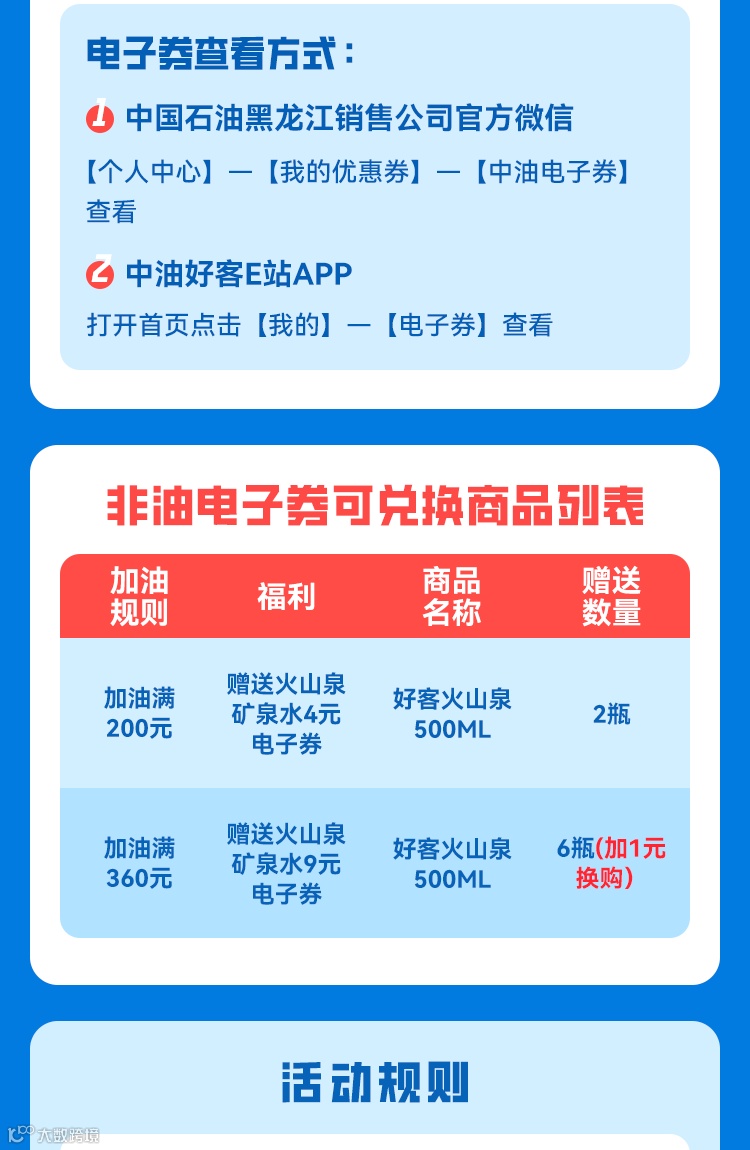 电子券查看方式：

1 中国石油黑龙江销售公司官方微信

【个人中心】—【我的优惠券】—【中油电子券】查看

2 中油好客E站APP

打开首页点击【我的】—【电子券】查看

非油电子券可兑换商品列表

| 加油规则 | 福利 | 商品名称 | 赠送数量 |
|---|---|---|---|
| 加油满200元 | 赠送火山泉矿泉水4元电子券 | 好客火山泉500ML | 2瓶 |
| 加油满360元 | 赠送火山泉矿泉水9元电子券 | 好客火山泉500ML | 6瓶(加1元换购) |

活动规则

大数跨境